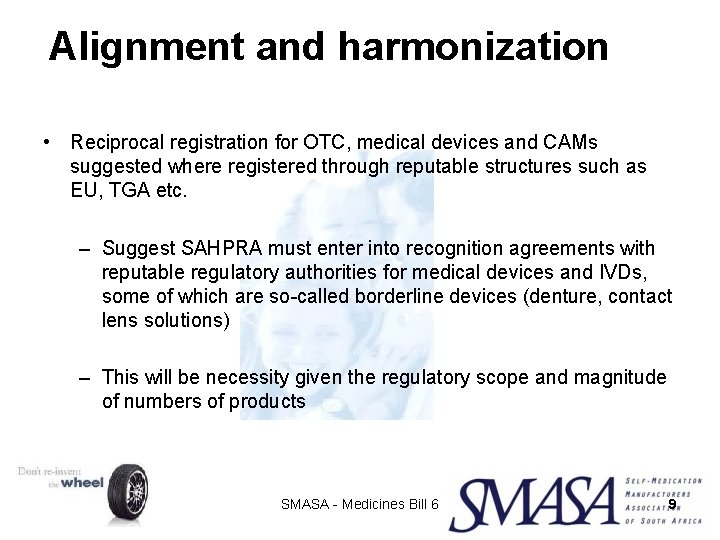 Alignment and harmonization

• Reciprocal registration for OTC, medical devices and CAMs suggested where registered through reputable structures such as EU, TGA etc.

– Suggest SAHPRA must enter into recognition agreements with reputable regulatory authorities for medical devices and IVDs, some of which are so-called borderline devices (denture, contact lens solutions)

– This will be necessity given the regulatory scope and magnitude of numbers of products

Don't re-invent the wheel

SMASA - Medicines Bill 6

SMASA

SELF-MEDICATION MANUFACTURERS ASSOCIATION OF SOUTH AFRICA

9